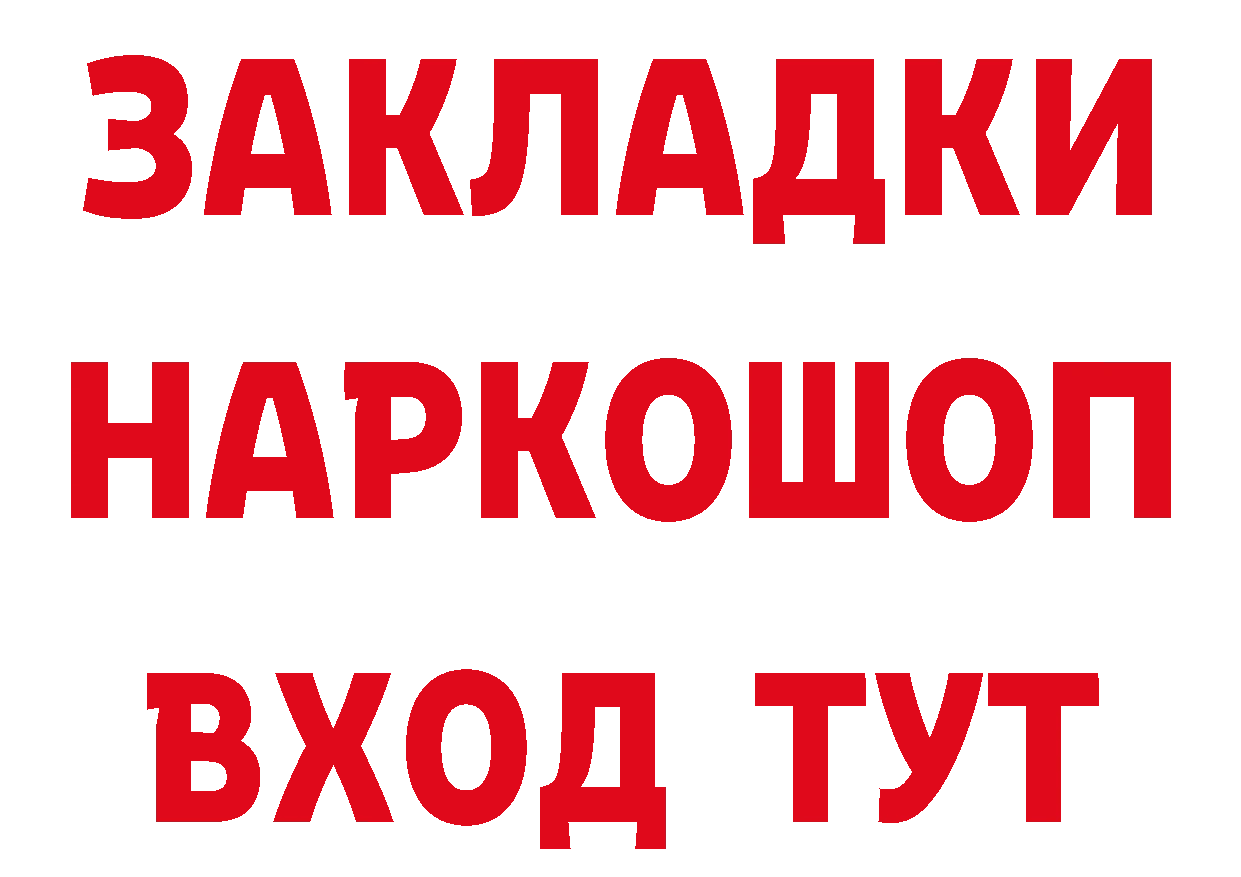 ЗАКЛАДКИ НАРКОШОП ВХОД ТУТ